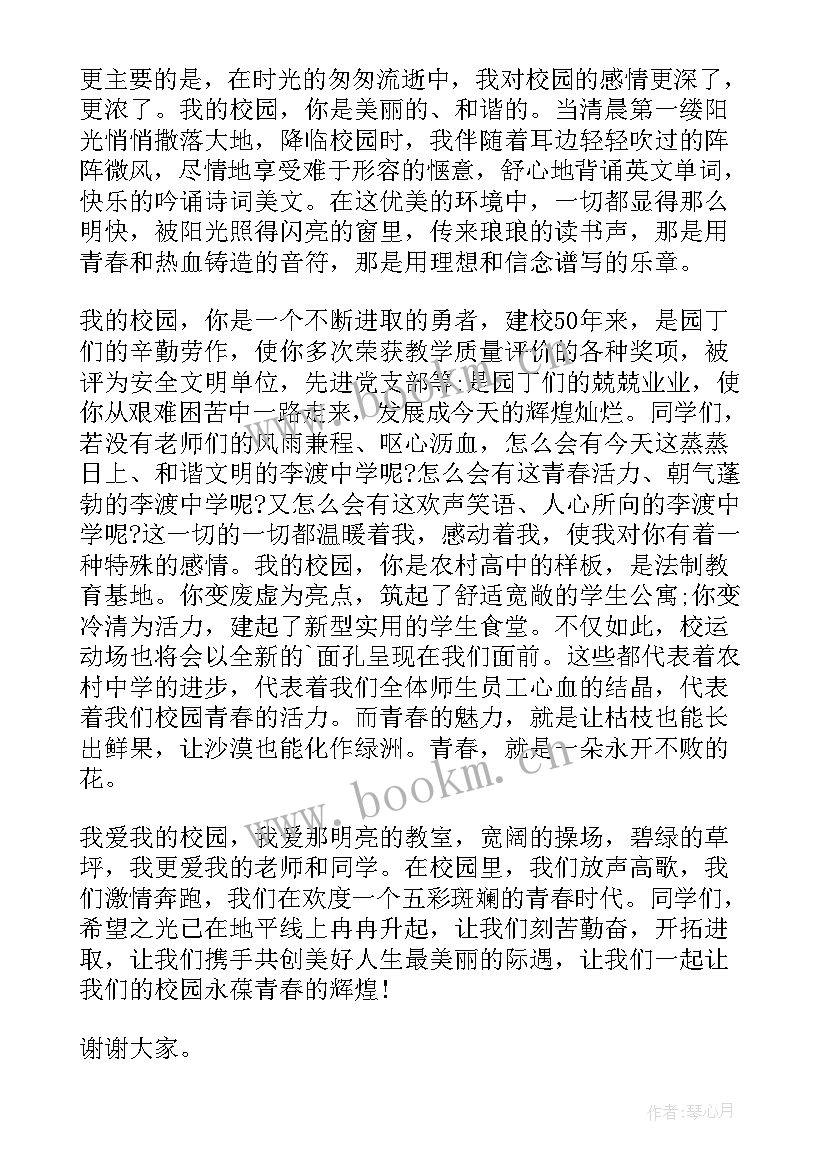 更主要的是，在时光的匆匆流逝中，我对校园的感情更深了，更浓了。我的校园，你是美丽的、和谐的。当清晨第一缕阳光悄悄撒落大地，降临校园时，我伴随着耳边轻轻吹过的阵阵微风，尽情地享受难于形容的惬意，舒心地背诵英文单词，快乐的吟诵诗词美文。在这优美的环境中，一切都显得那么明快，被阳光照得闪亮的窗里，传来琅琅的读书声，那是用青春和热血铸造的音符，那是用理想和信念谱写的乐章。

我的校园，你是一个不断进取的勇者，建校50年来，是园丁们的辛勤劳作，使你多次荣获教学质量评价的各种奖项，被评为安全文明单位，先进党支部等;是园丁们的兢兢业业，使你从艰难困苦中一路走来，发展成今天的辉煌灿烂。同学们，若没有老师们的风雨兼程、呕心沥血，怎么会有今天这蒸蒸日上、和谐文明的李渡中学呢?怎么会有这青春活力、朝气蓬勃的李渡中学呢?又怎么会有这欢声笑语、人心所向的李渡中学呢?这一切的一切都温暖着我，感动着我，使我对你有着一种特殊的感情。我的校园，你是农村高中的样板，是法制教育基地。你变废虚为亮点，筑起了舒适宽敞的学生公寓;你变冷清为活力，建起了新型实用的学生食堂。不仅如此，校运动场也将会以全新的`面孔呈现在我们面前。这些都代表着农村中学的进步，代表着我们全体师生员工心血的结晶，代表着我们校园青春的活力。而青春的魅力，就是让枯枝也能长出鲜果，让沙漠也能化作绿洲。青春，就是一朵永开不败的花。

我爱我的校园，我爱那明亮的教室，宽阔的操场，碧绿的草坪，我更爱我的老师和同学。在校园里，我们放声高歌，我们激情奔跑，我们在欢度一个五彩斑斓的青春时代。同学们，希望之光已在地平线上冉冉升起，让我们刻苦勤奋，开拓进取，让我们携手共创美好人生最美丽的际遇，让我们一起让我们的校园永葆青春的辉煌!

谢谢大家。

www.bookm.cn

作者:琴心月